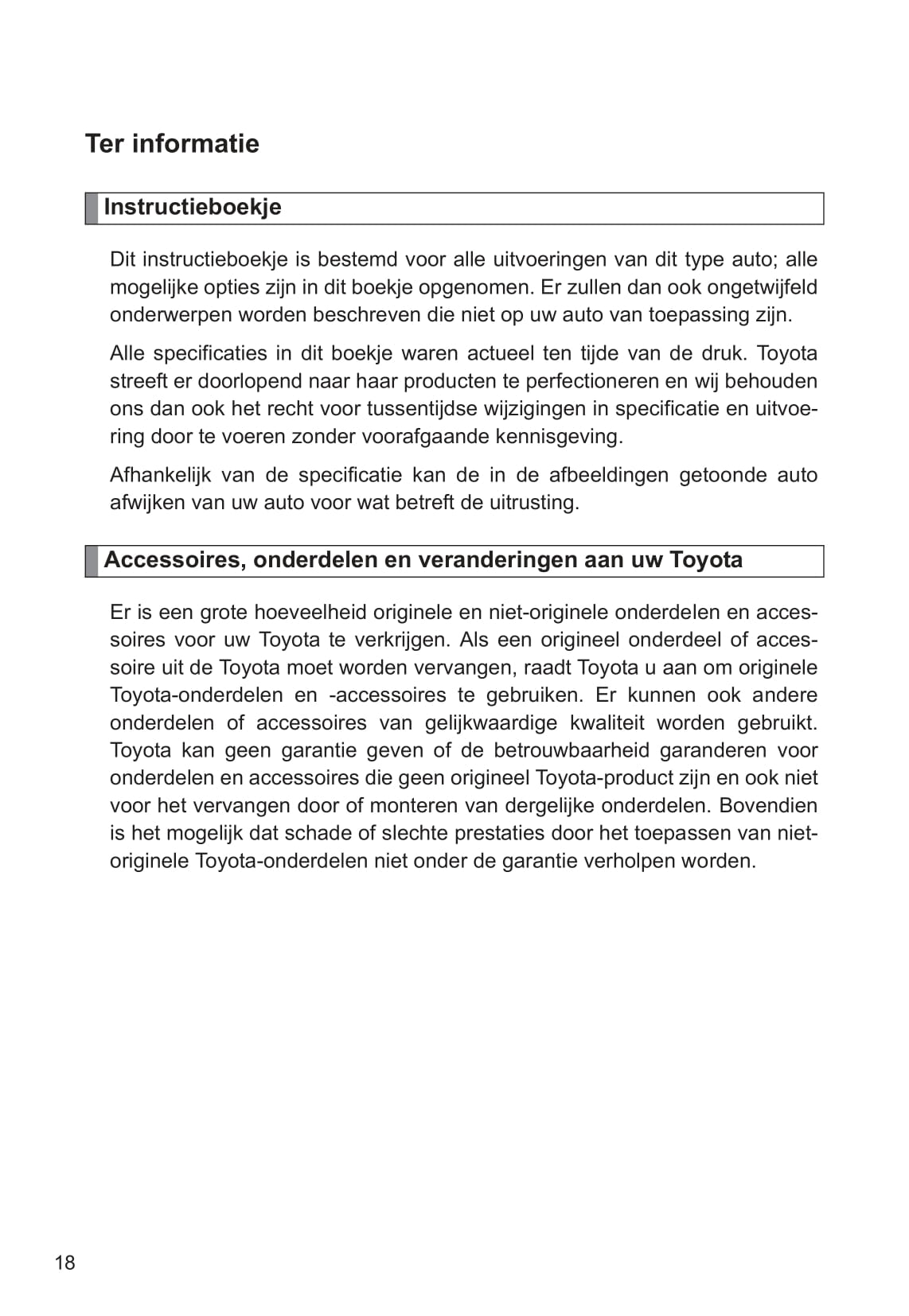 Ter informatie

Instructieboekje

Dit instructieboekje is bestemd voor alle uitvoeringen van dit type auto; alle mogelijke opties zijn in dit boekje opgenomen. Er zullen dan ook ongetwijfeld onderwerpen worden beschreven die niet op uw auto van toepassing zijn.

Alle specificaties in dit boekje waren actueel ten tijde van de druk. Toyota streeft er doorlopend naar haar producten te perfectioneren en wij behouden ons dan ook het recht voor tussentijdse wijzigingen in specificatie en uitvoering door te voeren zonder voorafgaande kennisgeving.

Afhankelijk van de specificatie kan de in de afbeeldingen getoonde auto afwijken van uw auto voor wat betreft de uitrusting.

Accessoires, onderdelen en veranderingen aan uw Toyota

Er is een grote hoeveelheid originele en niet-originele onderdelen en accessoires voor uw Toyota te verkrijgen. Als een origineel onderdeel of accessoire uit de Toyota moet worden vervangen, raadt Toyota u aan om originele Toyota-onderdelen en -accessoires te gebruiken. Er kunnen ook andere onderdelen of accessoires van gelijkwaardige kwaliteit worden gebruikt. Toyota kan geen garantie geven of de betrouwbaarheid garanderen voor onderdelen en accessoires die geen origineel Toyota-product zijn en ook niet voor het vervangen door of monteren van dergelijke onderdelen. Bovendien is het mogelijk dat schade of slechte prestaties door het toepassen van niet-originele Toyota-onderdelen niet onder de garantie verholpen worden.

18